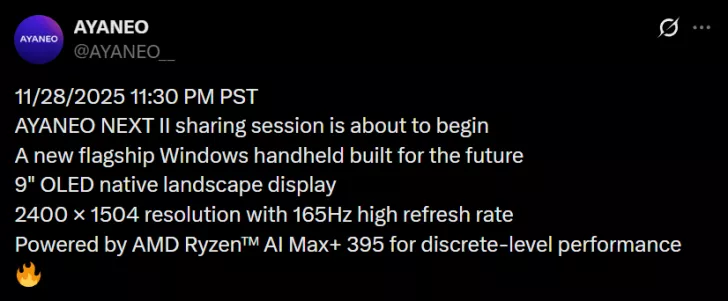 AYANEO

AYANEO
@AYANEO__

11/28/2025 11:30 PM PST
AYANEO NEXT II sharing session is about to begin
A new flagship Windows handheld built for the future
9" OLED native landscape display
2400 × 1504 resolution with 165Hz high refresh rate
Powered by AMD Ryzen™ AI Max+ 395 for discrete-level performance
🔥